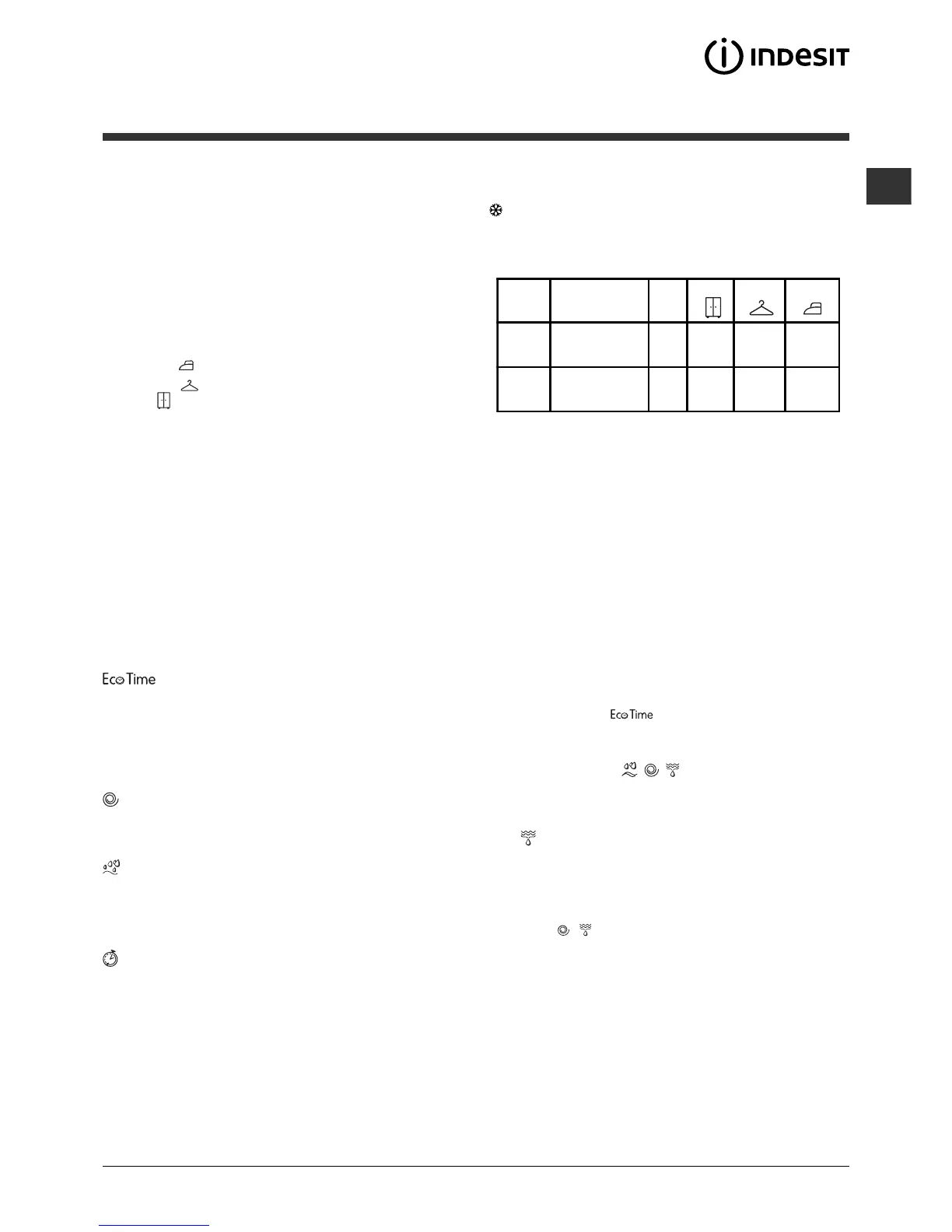 INDESIT

Eco Time

Eco Time